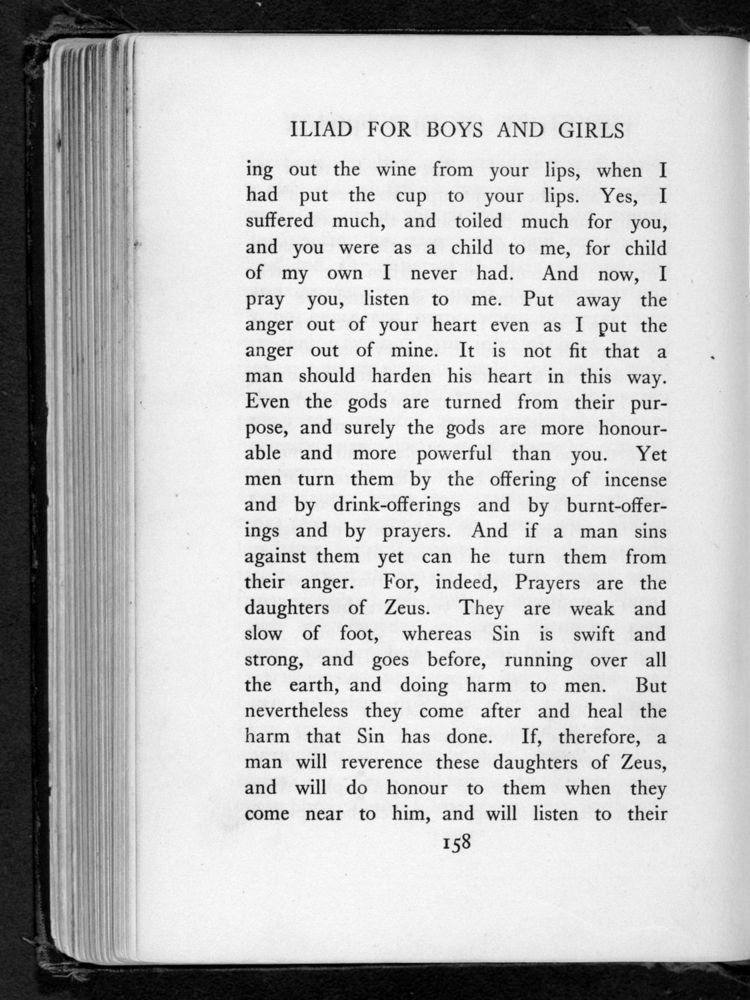 ILIAD FOR BOYS AND GIRLS

ing out the wine from your lips, when I had put the cup to your lips. Yes, I suffered much, and toiled much for you, and you were as a child to me, for child of my own I never had. And now, I pray you, listen to me. Put away the anger out of your heart even as I put the anger out of mine. It is not fit that a man should harden his heart in this way. Even the gods are turned from their purpose, and surely the gods are more honourable and more powerful than you. Yet men turn them by the offering of incense and by drink-offerings and by burnt-offerings and by prayers. And if a man sins against them yet can he turn them from their anger. For, indeed, Prayers are the daughters of Zeus. They are weak and slow of foot, whereas Sin is swift and strong, and goes before, running over all the earth, and doing harm to men. But nevertheless they come after and heal the harm that Sin has done. If, therefore, a man will reverence these daughters of Zeus, and will do honour to them when they come near to him, and will listen to their

158